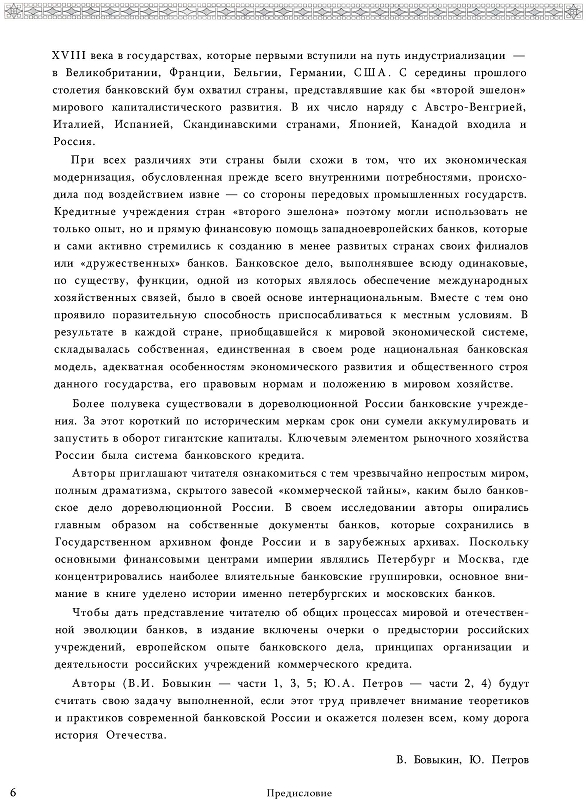 XVIII века в государствах, которые первыми вступили на путь индустриализации — в Великобритании, Франции, Бельгии, Германии, США. С середины прошлого столетия банковский бум охватил страны, представлявшие как бы «второй эшелон» мирового капиталистического развития. В их число наряду с Австро-Венгрией, Италией, Испанией, Скандинавскими странами, Японией, Канадой входила и Россия.

При всех различиях эти страны были схожи в том, что их экономическая модернизация, обусловленная прежде всего внутренними потребностями, происходила под воздействием извне — со стороны передовых промышленных государств. Кредитные учреждения стран «второго эшелона» поэтому могли использовать не только опыт, но и прямую финансовую помощь западноевропейских банков, которые и сами активно стремились к созданию в менее развитых странах своих филиалов или «дружественных» банков. Банковское дело, выполнявшее всюду одинаковые, по существу, функции, одной из которых являлось обеспечение международных хозяйственных связей, было в своей основе интернациональным. Вместе с тем оно проявило поразительную способность приспосабливаться к местным условиям. В результате в каждой стране, приобщавшейся к мировой экономической системе, складывалась собственная, единственная в своем роде национальная банковская модель, адекватная особенностям экономического развития и общественного строя данного государства, его правовым нормам и положению в мировом хозяйстве.

Более полувека существовали в дореволюционной России банковские учреждения. За этот короткий по историческим меркам срок они сумели аккумулировать и запустить в оборот гигантские капиталы. Ключевым элементом рыночного хозяйства России была система банковского кредита.

Авторы приглашают читателя ознакомиться с тем чрезвычайно непростым миром, полным драматизма, скрытого завесой «коммерческой тайны», каким было банковское дело дореволюционной России. В своем исследовании авторы опирались главным образом на собственные документы банков, которые сохранились в Государственном архивном фонде России и в зарубежных архивах. Поскольку основными финансовыми центрами империи являлись Петербург и Москва, где концентрировались наиболее влиятельные банковские группировки, основное внимание в книге уделено истории именно петербургских и московских банков.

Чтобы дать представление читателю об общих процессах мировой и отечественной эволюции банков, в издание включены очерки о предыстории российских учреждений, европейском опыте банковского дела, принципах организации и деятельности российских учреждений коммерческого кредита.

Авторы (В.И. Бовыкин — части 1, 3, 5; Ю.А. Петров — части 2, 4) будут считать свою задачу выполненной, если этот труд привлечет внимание теоретиков и практиков современной банковской России и окажется полезен всем, кому дорога история Отечества.

В. Бовыкин, Ю. Петров

6 Предисловие